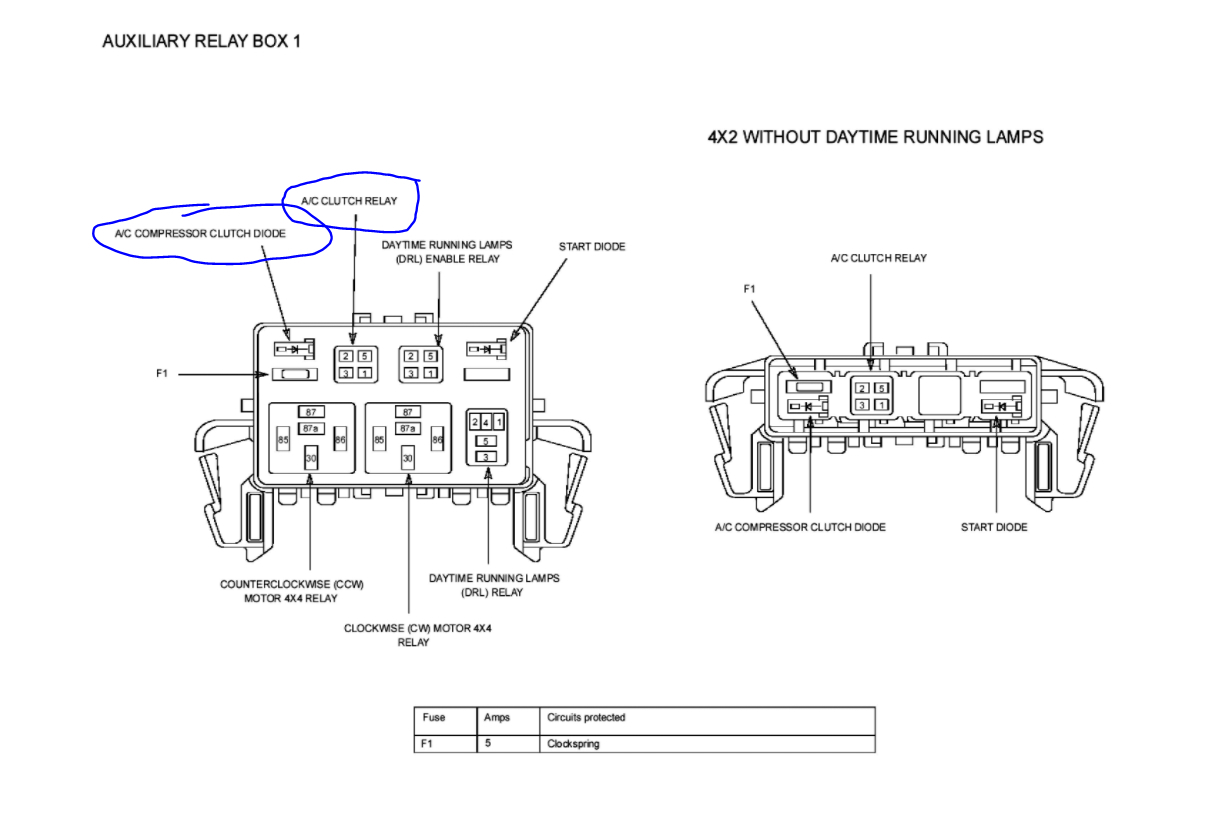 AUXILIARY RELAY BOX 1

A/C CLUTCH RELAY

A/C COMPRESSOR CLUTCH DIODE

DAYTIME RUNNING LAMPS (DRL) ENABLE RELAY

START DIODE

F1

2 5
3 1

2 5
3 1

87
87a
85
86
30

87
87a
85
86
30

2 4 1
5
3

COUNTERCLOCKWISE (CCW) MOTOR 4X4 RELAY

CLOCKWISE (CW) MOTOR 4X4 RELAY

DAYTIME RUNNING LAMPS (DRL) RELAY

4X2 WITHOUT DAYTIME RUNNING LAMPS

A/C CLUTCH RELAY

F1

2 5
3 1

A/C COMPRESSOR CLUTCH DIODE

START DIODE

| Fuse | Amps | Circuits protected |
|---|---|---|
| F1 | 5 | Clockspring |